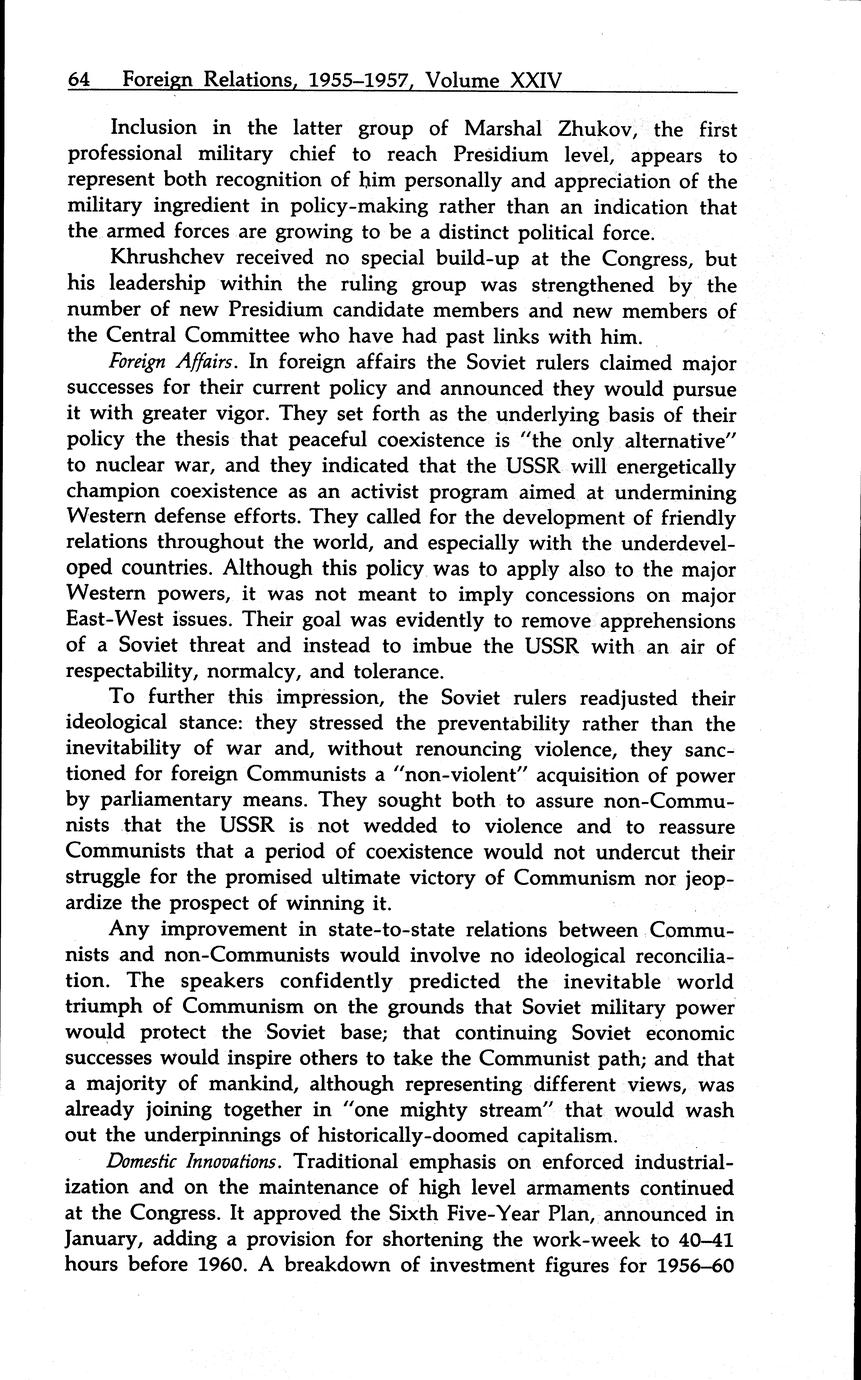 64 Foreign Relations, 1955–1957, Volume XXIV

Inclusion in the latter group of Marshal Zhukov, the first professional military chief to reach Presidium level, appears to represent both recognition of him personally and appreciation of the military ingredient in policy-making rather than an indication that the armed forces are growing to be a distinct political force.

Khrushchev received no special build-up at the Congress, but his leadership within the ruling group was strengthened by the number of new Presidium candidate members and new members of the Central Committee who have had past links with him.

Foreign Affairs. In foreign affairs the Soviet rulers claimed major successes for their current policy and announced they would pursue it with greater vigor. They set forth as the underlying basis of their policy the thesis that peaceful coexistence is "the only alternative" to nuclear war, and they indicated that the USSR will energetically champion coexistence as an activist program aimed at undermining Western defense efforts. They called for the development of friendly relations throughout the world, and especially with the underdeveloped countries. Although this policy was to apply also to the major Western powers, it was not meant to imply concessions on major East-West issues. Their goal was evidently to remove apprehensions of a Soviet threat and instead to imbue the USSR with an air of respectability, normalcy, and tolerance.

To further this impression, the Soviet rulers readjusted their ideological stance: they stressed the preventability rather than the inevitability of war and, without renouncing violence, they sanctioned for foreign Communists a "non-violent" acquisition of power by parliamentary means. They sought both to assure non-Communists that the USSR is not wedded to violence and to reassure Communists that a period of coexistence would not undercut their struggle for the promised ultimate victory of Communism nor jeopardize the prospect of winning it.

Any improvement in state-to-state relations between Communists and non-Communists would involve no ideological reconciliation. The speakers confidently predicted the inevitable world triumph of Communism on the grounds that Soviet military power would protect the Soviet base; that continuing Soviet economic successes would inspire others to take the Communist path; and that a majority of mankind, although representing different views, was already joining together in "one mighty stream" that would wash out the underpinnings of historically-doomed capitalism.

Domestic Innovations. Traditional emphasis on enforced industrialization and on the maintenance of high level armaments continued at the Congress. It approved the Sixth Five-Year Plan, announced in January, adding a provision for shortening the work-week to 40–41 hours before 1960. A breakdown of investment figures for 1956–60